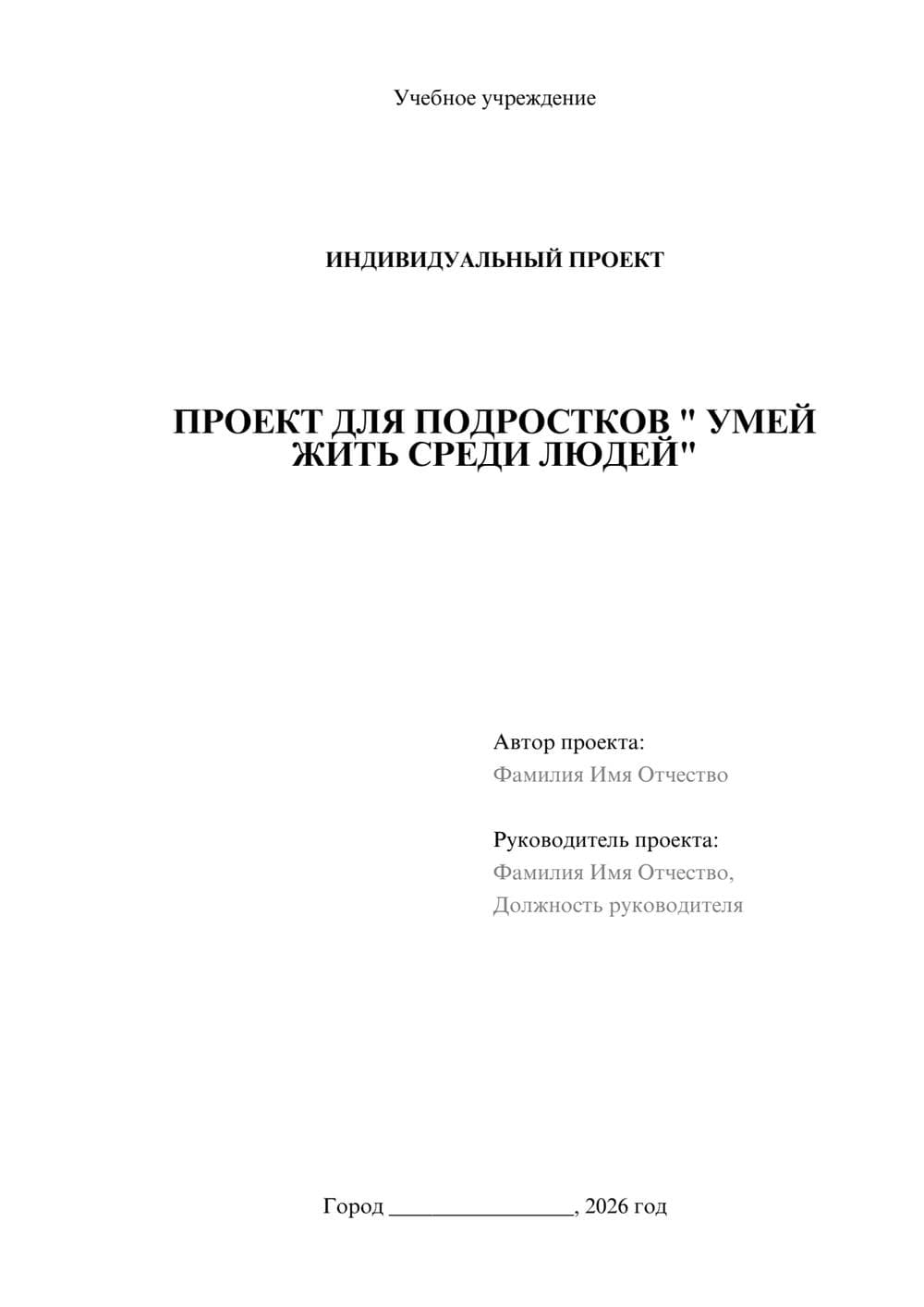 Учебное учреждение

ИНДИВИДУАЛЬНЫЙ ПРОЕКТ

ПРОЕКТ ДЛЯ ПОДРОСТКОВ " УМЕЙ ЖИТЬ СРЕДИ ЛЮДЕЙ"

Автор проекта:
Фамилия Имя Отчество

Руководитель проекта:
Фамилия Имя Отчество,
Должность руководителя

Город ________________, 2026 год